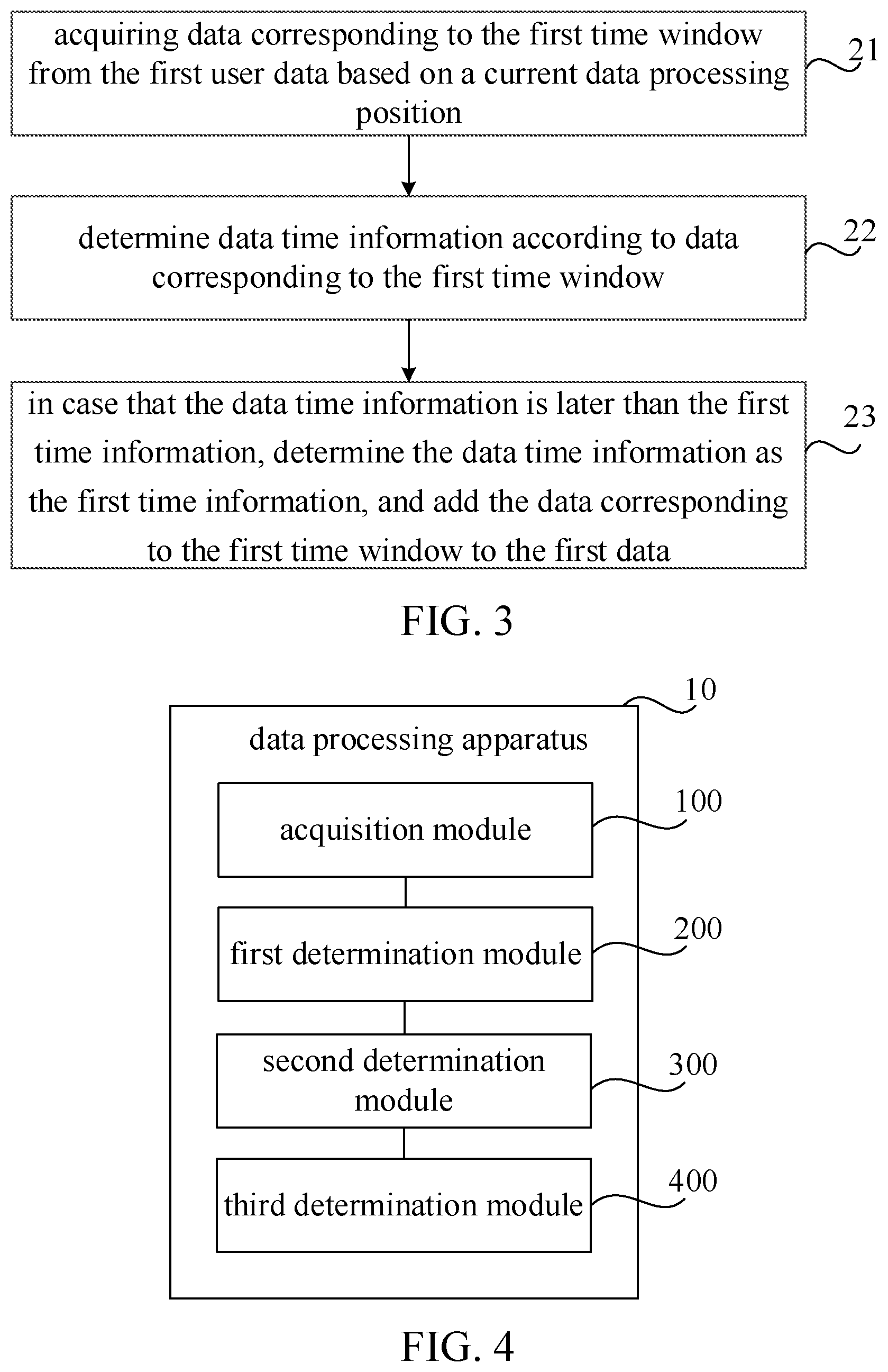 acquiring data corresponding to the first time window from the first user data based on a current data processing position

21

determine data time information according to data corresponding to the first time window

22

in case that the data time information is later than the first time information, determine the data time information as the first time information, and add the data corresponding to the first time window to the first data

23

FIG. 3

10

data processing apparatus

acquisition module

100

first determination module

200

second determination module

300

third determination module

400

FIG. 4